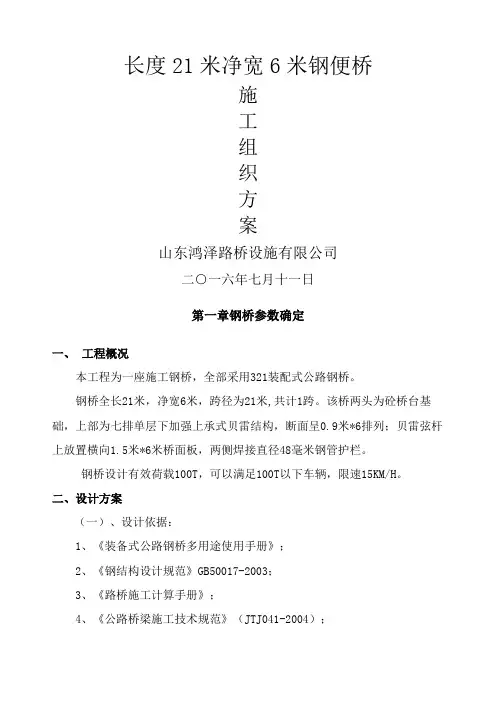 长度 21 米净宽 6 米钢便桥

施

工

组

织

方

案

山东鸿泽路桥设施有限公司

二〇一六年七月十一日

第一章钢桥参数确定

一、 工程概况

本工程为一座施工钢桥，全部采用321装配式公路钢桥。

钢桥全长21米，净宽6米，跨径为21米，共计1跨。该桥两头为砼桥台基础，上部为七排单层下加强上承式贝雷结构，断面呈0.9米*6排列；贝雷弦杆上放置横向1.5米*6米桥面板，两侧焊接直径48毫米钢管护栏。

钢桥设计有效荷载100T，可以满足100T以下车辆，限速15KM/H。

二、设计方案

（一）、设计依据：

1、《装备式公路钢桥多用途使用手册》；

2、《钢结构设计规范》GB50017-2003；

3、《路桥施工计算手册》；

4、《公路桥梁施工技术规范》（JTJ041-2004）；